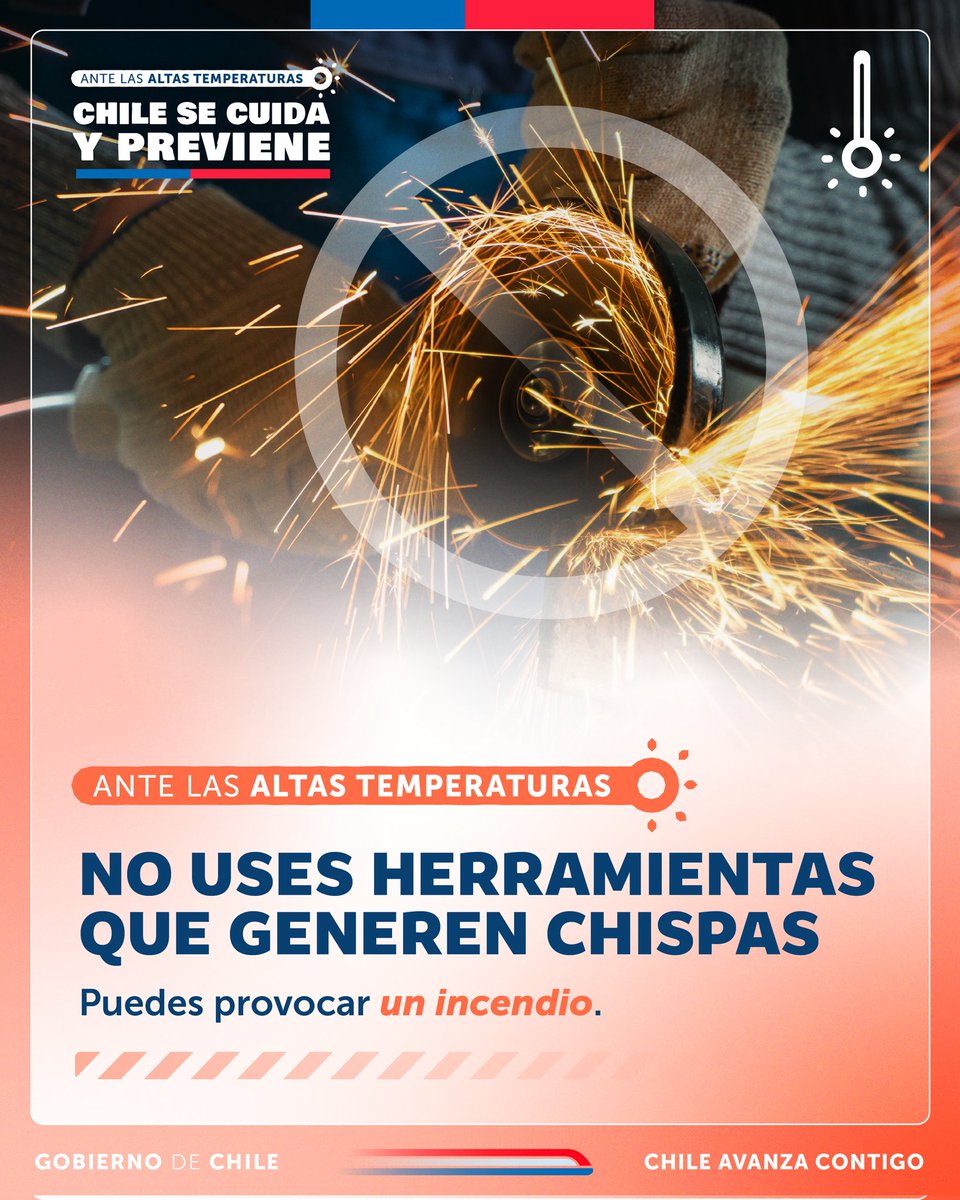 ANTE LAS ALTAS TEMPERATURAS
CHILE SE CUIDA Y PREVIENE

ANTE LAS ALTAS TEMPERATURAS

NO USES HERRAMIENTAS QUE GENEREN CHISPAS

Puedes provocar un incendio.

GOBIERNO DE CHILE

CHILE AVANZA CONTIGO